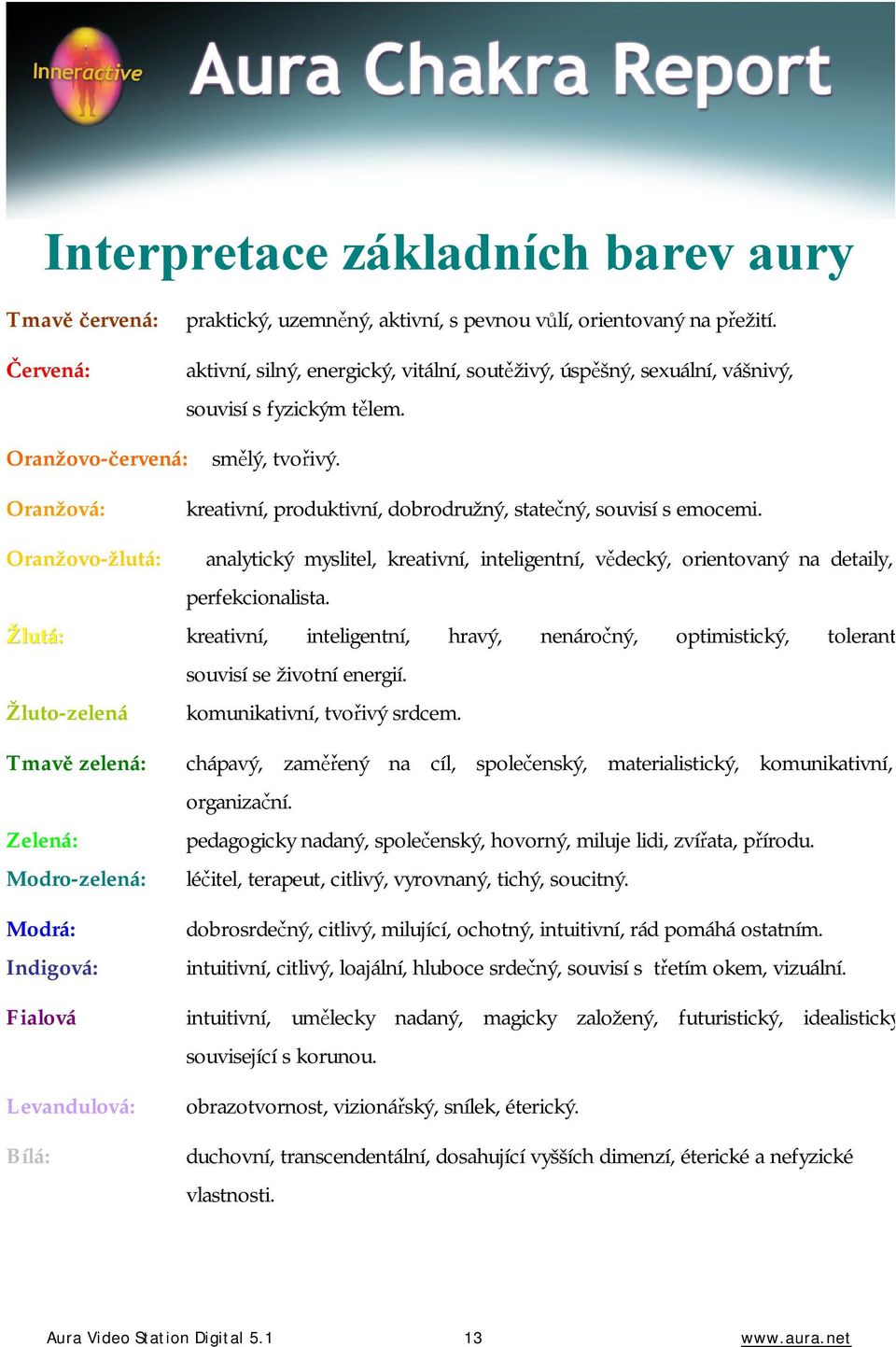 Inneractive

Aura Chakra Report

Interpretace základních barev aury

Tmavě červená: praktický, uzemněný, aktivní, s pevnou vůlí, orientovaný na přežití.

Červená: aktivní, silný, energický, vitální, soutěživý, úspěšný, sexuální, vášnivý, souvisí s fyzickým tělem.

Oranžovo-červená: smělý, tvořivý.

Oranžová: kreativní, produktivní, dobrodružný, statečný, souvisí s emocemi.

Oranžovo-žlutá: analytický myslitel, kreativní, inteligentní, vědecký, orientovaný na detaily, perfekcionalista.

Žlutá: kreativní, inteligentní, hravý, nenáročný, optimistický, tolerant souvisí se životní energií.

Žluto-zelená komunikativní, tvořivý srdcem.

Tmavě zelená: chápavý, zaměřený na cíl, společenský, materialistický, komunikativní, organizační.

Zelená: pedagogicky nadaný, společenský, hovorný, miluje lidi, zvířata, přírodu.

Modro-zelená: léčitel, terapeut, citlivý, vyrovnaný, tichý, soucitný.

Modrá: dobrosrdečný, citlivý, milující, ochotný, intuitivní, rád pomáhá ostatním.

Indigová: intuitivní, citlivý, loajální, hluboce srdečný, souvisí s třetím okem, vizuální.

Fialová intuitivní, umělecky nadaný, magicky založený, futuristický, idealisticky související s korunou.

Levandulová: obrazotvornost, vizionářský, snílek, éterický.

Bílá: duchovní, transcendentální, dosahující vyšších dimenzí, éterické a nefyzické vlastnosti.

Aura Video Station Digital 5.1 13 www.aura.net